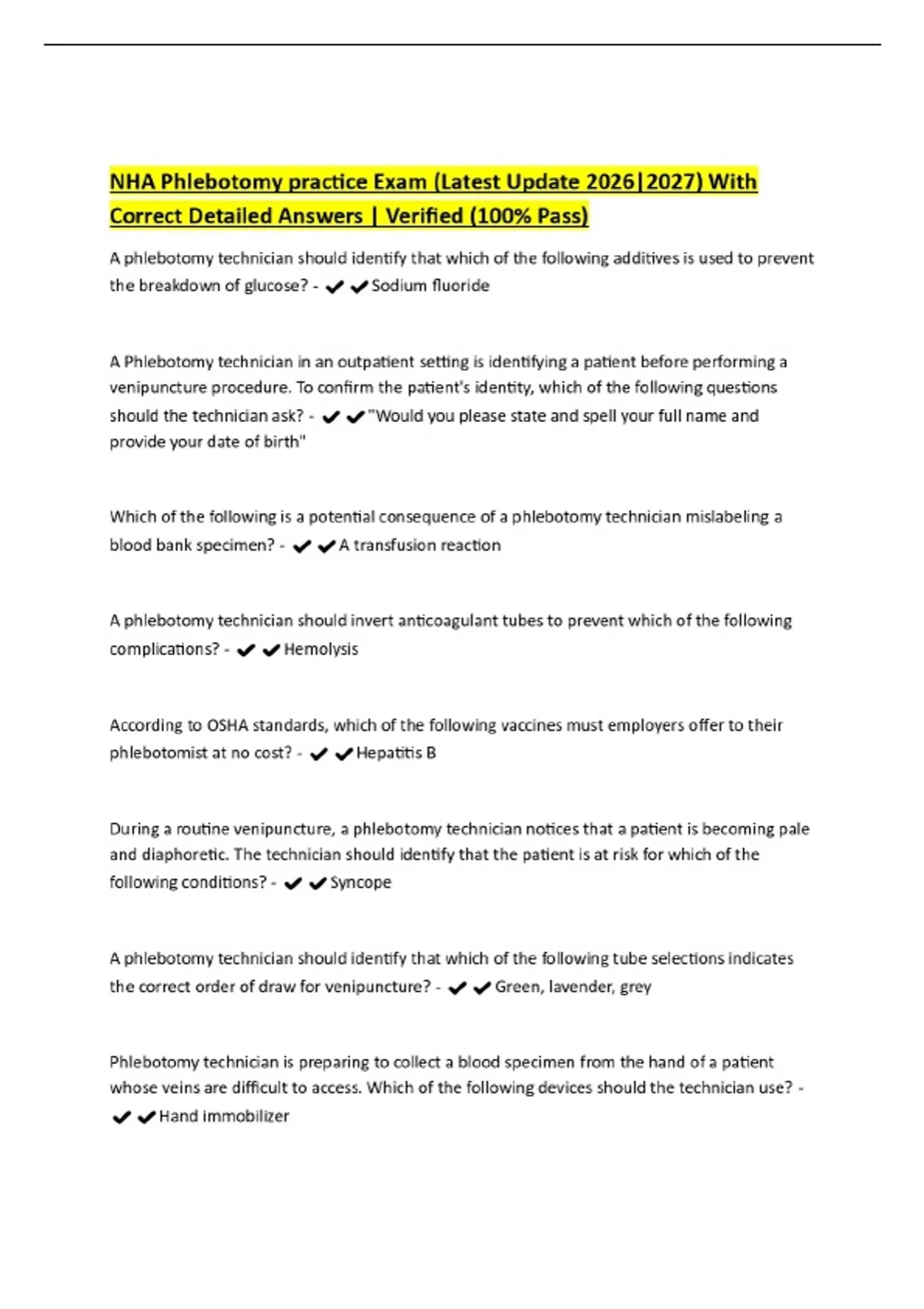 NHA Phlebotomy practice Exam (Latest Update 2026|2027) With Correct Detailed Answers | Verified (100% Pass)

A phlebotomy technician should identify that which of the following additives is used to prevent the breakdown of glucose? - ✔✔Sodium fluoride

A Phlebotomy technician in an outpatient setting is identifying a patient before performing a venipuncture procedure. To confirm the patient's identity, which of the following questions should the technician ask? - ✔✔"Would you please state and spell your full name and provide your date of birth"

Which of the following is a potential consequence of a phlebotomy technician mislabeling a blood bank specimen? - ✔✔A transfusion reaction

A phlebotomy technician should invert anticoagulant tubes to prevent which of the following complications? - ✔✔Hemolysis

According to OSHA standards, which of the following vaccines must employers offer to their phlebotomist at no cost? - ✔✔Hepatitis B

During a routine venipuncture, a phlebotomy technician notices that a patient is becoming pale and diaphoretic. The technician should identify that the patient is at risk for which of the following conditions? - ✔✔Syncope

A phlebotomy technician should identify that which of the following tube selections indicates the correct order of draw for venipuncture? - ✔✔Green, lavender, grey

Phlebotomy technician is preparing to collect a blood specimen from the hand of a patient whose veins are difficult to access. Which of the following devices should the technician use? - ✔✔Hand immobilizer